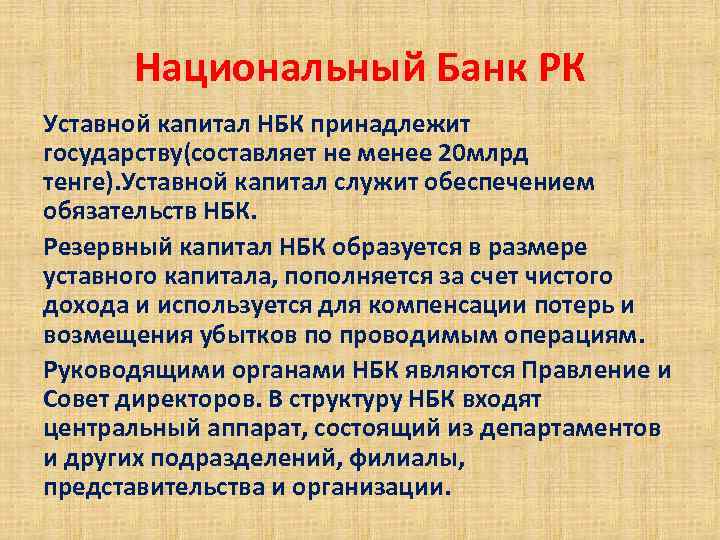 Национальный Банк РК

Уставной капитал НБК принадлежит государству(составляет не менее 20млрд тенге).Уставной капитал служит обеспечением обязательств НБК.

Резервный капитал НБК образуется в размере уставного капитала, пополняется за счет чистого дохода и используется для компенсации потерь и возмещения убытков по проводимым операциям.

Руководящими органами НБК являются Правление и Совет директоров. В структуру НБК входят центральный аппарат, состоящий из департаментов и других подразделений, филиалы, представительства и организации.